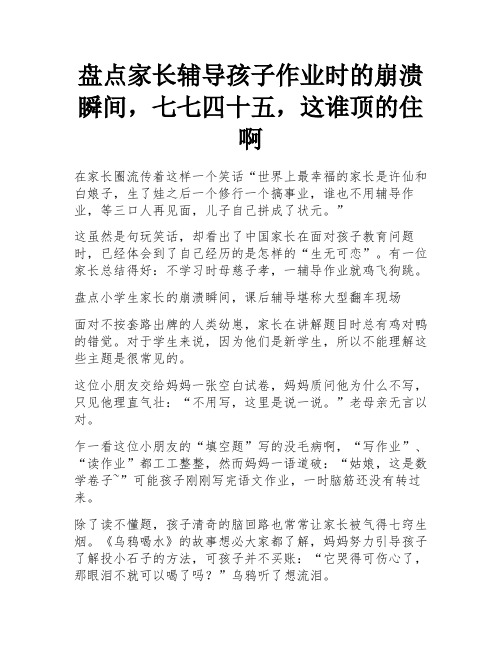 盘点家长辅导孩子作业时的崩溃瞬间，七七四十五，这谁顶的住啊

在家长圈流传着这样一个笑话“世界上最幸福的家长是许仙和白娘子，生了娃之后一个修行一个搞事业，谁也不用辅导作业，等三口人再见面，儿子自己拼成了状元。”

这虽然是句玩笑话，却看出了中国家长在面对孩子教育问题时，已经体会到了自己经历的是怎样的“生无可恋”。有一位家长总结得好：不学习时母慈子孝，一辅导作业就鸡飞狗跳。

盘点小学生家长的崩溃瞬间，课后辅导堪称大型翻车现场

面对不按套路出牌的人类幼崽，家长在讲解题目时总有鸡对鸭的错觉。对于学生来说，因为他们是新学生，所以不能理解这些主题是很常见的。

这位小朋友交给妈妈一张空白试卷，妈妈质问他为什么不写，只见他理直气壮：“不用写，这里是说一说。”老母亲无言以对。

乍一看这位小朋友的“填空题”写的没毛病啊，“写作业”、“读作业”都工工整整，然而妈妈一语道破：“姑娘，这是数学卷子~”可能孩子刚刚写完语文作业，一时脑筋还没有转过来。

除了读不懂题，孩子清奇的脑回路也常常让家长被气得七窍生烟。《乌鸦喝水》的故事想必大家都了解，妈妈努力引导孩子了解投小石子的方法，可孩子并不买账：“它哭得可伤心了，那眼泪不就可以喝了吗？”乌鸦听了想流泪。